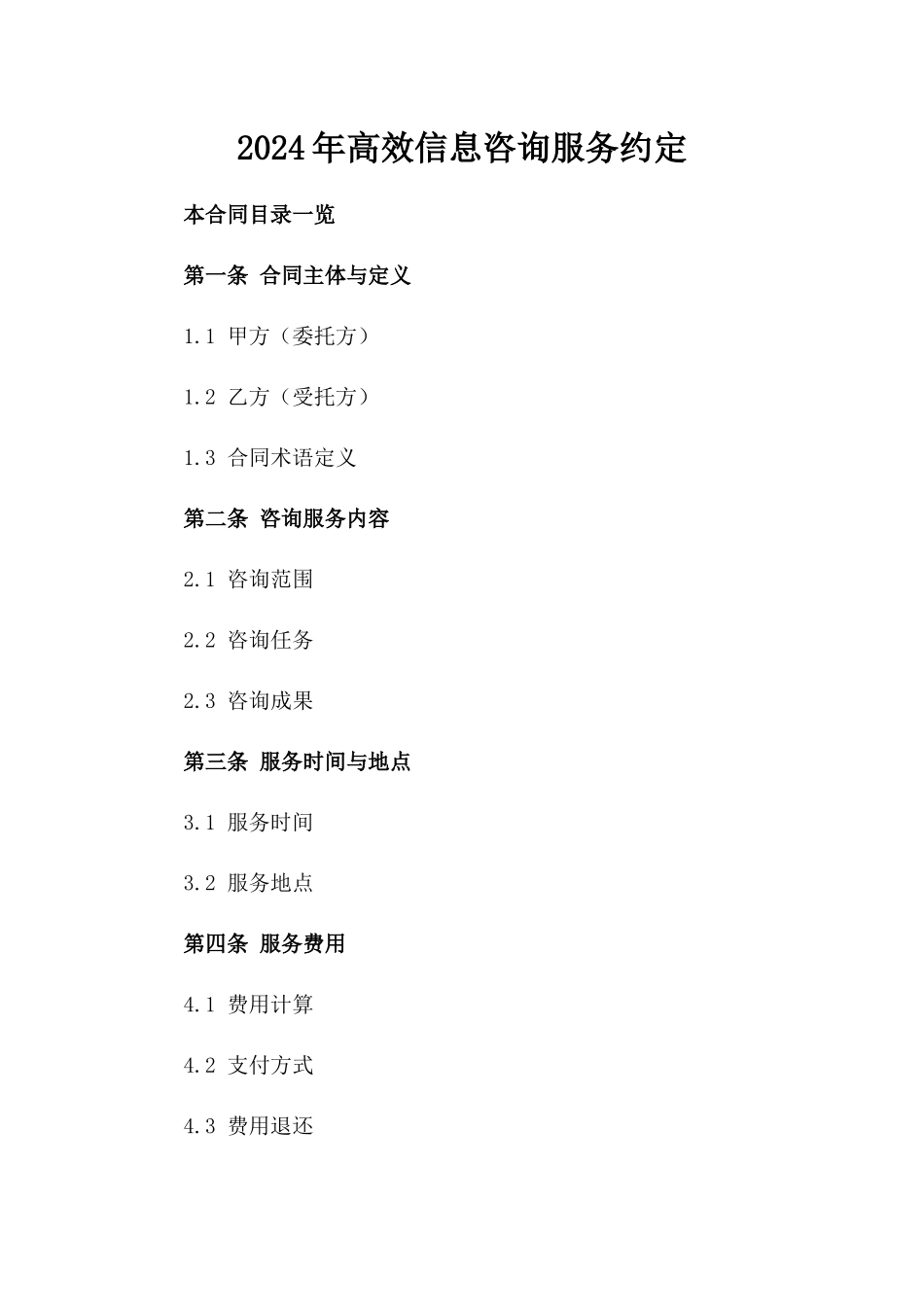 2024年高效信息咨询服务约定

本合同目录一览

第一条 合同主体与定义

1.1 甲方（委托方）

1.2 乙方（受托方）

1.3 合同术语定义

第二条 咨询服务内容

2.1 咨询范围

2.2 咨询任务

2.3 咨询成果

第三条 服务时间与地点

3.1 服务时间

3.2 服务地点

第四条 服务费用

4.1 费用计算

4.2 支付方式

4.3 费用退还